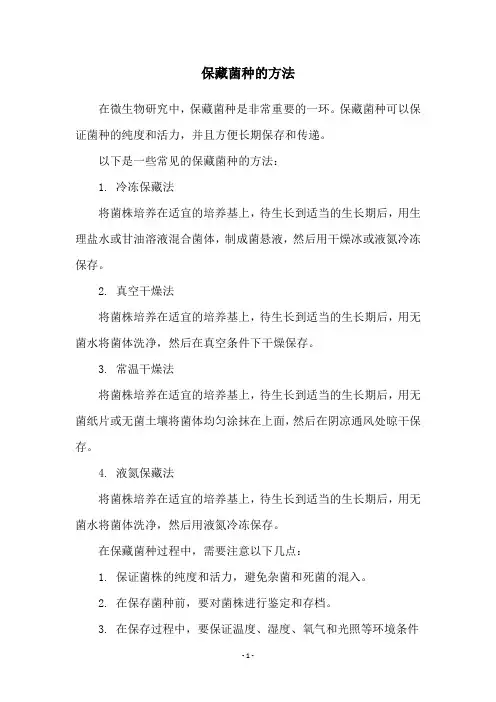 保藏菌种的方法

在微生物研究中，保藏菌种是非常重要的一环。保藏菌种可以保证菌种的纯度和活力，并且方便长期保存和传递。

以下是一些常见的保藏菌种的方法：

1. 冷冻保藏法

将菌株培养在适宜的培养基上，待生长到适当的生长期后，用生理盐水或甘油溶液混合菌体，制成菌悬液，然后用干燥冰或液氮冷冻保存。

2. 真空干燥法

将菌株培养在适宜的培养基上，待生长到适当的生长期后，用无菌水将菌体洗净，然后在真空条件下干燥保存。

3. 常温干燥法

将菌株培养在适宜的培养基上，待生长到适当的生长期后，用无菌纸片或无菌土壤将菌体均匀涂抹在上面，然后在阴凉通风处晾干保存。

4. 液氮保藏法

将菌株培养在适宜的培养基上，待生长到适当的生长期后，用无菌水将菌体洗净，然后用液氮冷冻保存。

在保藏菌种过程中，需要注意以下几点：

1. 保证菌株的纯度和活力，避免杂菌和死菌的混入。

2. 在保存菌种前，要对菌株进行鉴定和存档。

3. 在保存过程中，要保证温度、湿度、氧气和光照等环境条件

- 1 -